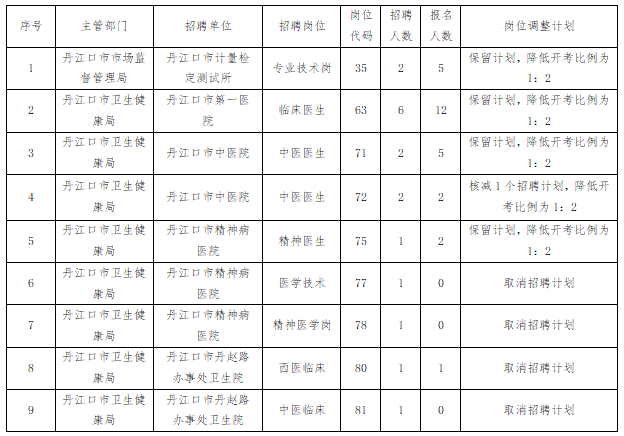 | 序号 | 主管部门 | 招聘单位 | 招聘岗位 | 岗位代码 | 招聘人数 | 报名人数 | 岗位调整计划 |
|---|---|---|---|---|---|---|---|
| 1 | 丹江口市市场监督管理局 | 丹江口市计量检定测试所 | 专业技术岗 | 35 | 2 | 5 | 保留计划，降低开考比例为1：2 |
| 2 | 丹江口市卫生健康局 | 丹江口市第一医院 | 临床医生 | 63 | 6 | 12 | 保留计划，降低开考比例为1：2 |
| 3 | 丹江口市卫生健康局 | 丹江口市中医院 | 中医医生 | 71 | 2 | 5 | 保留计划，降低开考比例为1：2 |
| 4 | 丹江口市卫生健康局 | 丹江口市中医院 | 中医医生 | 72 | 2 | 2 | 核减1个招聘计划，降低开考比例为1：2 |
| 5 | 丹江口市卫生健康局 | 丹江口市精神病医院 | 精神医生 | 75 | 1 | 2 | 保留计划，降低开考比例为1：2 |
| 6 | 丹江口市卫生健康局 | 丹江口市精神病医院 | 医学技术 | 77 | 1 | 0 | 取消招聘计划 |
| 7 | 丹江口市卫生健康局 | 丹江口市精神病医院 | 精神医学岗 | 78 | 1 | 0 | 取消招聘计划 |
| 8 | 丹江口市卫生健康局 | 丹江口市丹赵路办事处卫生院 | 西医临床 | 80 | 1 | 1 | 取消招聘计划 |
| 9 | 丹江口市卫生健康局 | 丹江口市丹赵路办事处卫生院 | 中医临床 | 81 | 1 | 0 | 取消招聘计划 |